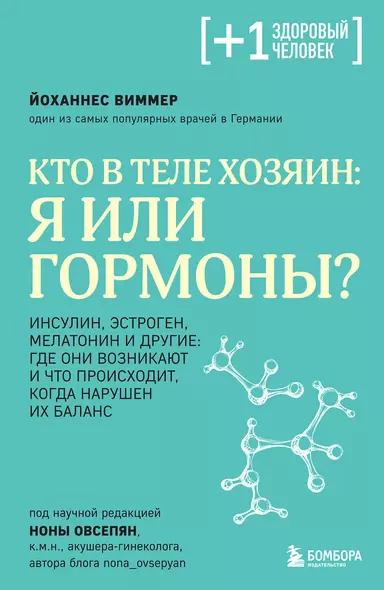 [+1 ЗДОРОВЫЙ ЧЕЛОВЕК]

ЙОХАННЕС ВИММЕР
один из самых популярных врачей в Германии

КТО В ТЕЛЕ ХОЗЯИН: Я ИЛИ ГОРМОНЫ?

ИНСУЛИН, ЭСТРОГЕН, МЕЛАТОНИН И ДРУГИЕ: ГДЕ ОНИ ВОЗНИКАЮТ И ЧТО ПРОИСХОДИТ, КОГДА НАРУШЕН ИХ БАЛАНС

под научной редакцией
НОНЫ ОВСЕПЯН,
к.м.н., акушера-гинеколога,
автора блога nona_ovsepyan

БОМБОРА
ИЗДАТЕЛЬСТВО